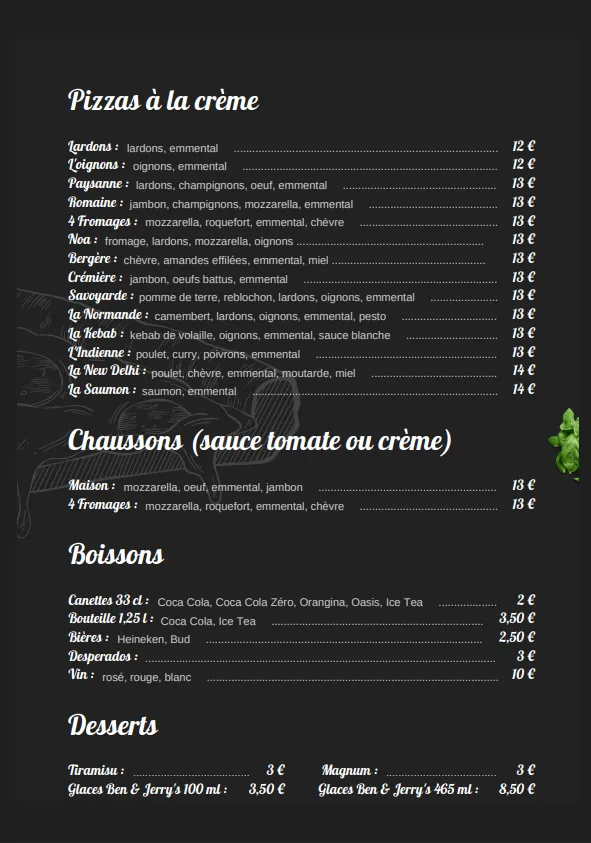 Pizzas à la crème

Lardons : lardons, emmental ........ 12 €
L'oignons : oignons, emmental ........ 12 €
Paysanne : lardons, champignons, oeuf, emmental ........ 13 €
Romaine : jambon, champignons, mozzarella, emmental ........ 13 €
4 Fromages : mozzarella, roquefort, emmental, chèvre ........ 13 €
Noa : fromage, lardons, mozzarella, oignons ........ 13 €
Bergère : chèvre, amandes effilées, emmental, miel ........ 13 €
Crémière : jambon, oeufs battus, emmental ........ 13 €
Savoyarde : pomme de terre, reblochon, lardons, oignons, emmental ........ 13 €
La Normande : camembert, lardons, oignons, emmental, pesto ........ 13 €
La Kebab : kebab de volaille, oignons, emmental, sauce blanche ........ 13 €
L'Indienne : poulet, curry, poivrons, emmental ........ 13 €
La New Delhi : poulet, chèvre, emmental, moutarde, miel ........ 14 €
La Saumon : saumon, emmental ........ 14 €

Chaussons (sauce tomate ou crème)

Maison : mozzarella, oeuf, emmental, jambon ........ 13 €
4 Fromages : mozzarella, roquefort, emmental, chèvre ........ 13 €

Boissons

Canettes 33 cl : Coca Cola, Coca Cola Zéro, Orangina, Oasis, Ice Tea ........ 2 €
Bouteille 1,25 l : Coca Cola, Ice Tea ........ 3,50 €
Bières : Heineken, Bud ........ 2,50 €
Desperados : ........ 3 €
Vin : rosé, rouge, blanc ........ 10 €

Desserts

Tiramisu : ........ 3 €
Glaces Ben & Jerry's 100 ml : 3,50 €

Magnum : ........ 3 €
Glaces Ben & Jerry's 465 ml : 8,50 €